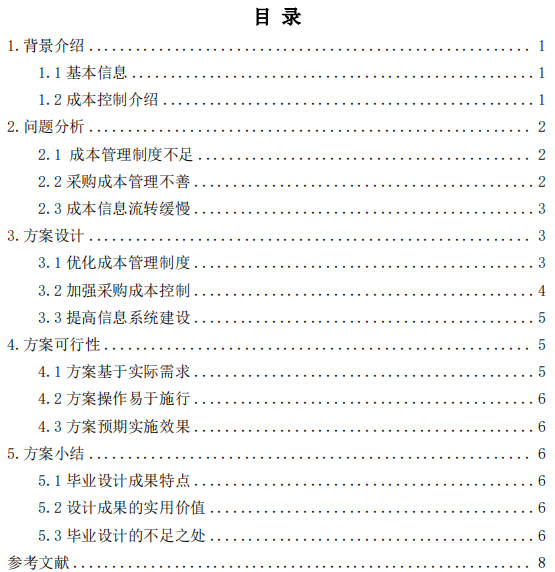 目 录

1. 背景介绍 ........ 1
1.1 基本信息 ........ 1
1.2 成本控制介绍 ........ 1
2. 问题分析 ........ 2
2.1 成本管理制度不足 ........ 2
2.2 采购成本管理不善 ........ 2
2.3 成本信息流转缓慢 ........ 3
3. 方案设计 ........ 3
3.1 优化成本管理制度 ........ 3
3.2 加强采购成本控制 ........ 4
3.3 提高信息系统建设 ........ 5
4. 方案可行性 ........ 5
4.1 方案基于实际需求 ........ 5
4.2 方案操作易于施行 ........ 6
4.3 方案预期实施效果 ........ 6
5. 方案小结 ........ 6
5.1 毕业设计成果特点 ........ 6
5.2 设计成果的实用价值 ........ 6
5.3 毕业设计的不足之处 ........ 6
参考文献 ........ 8